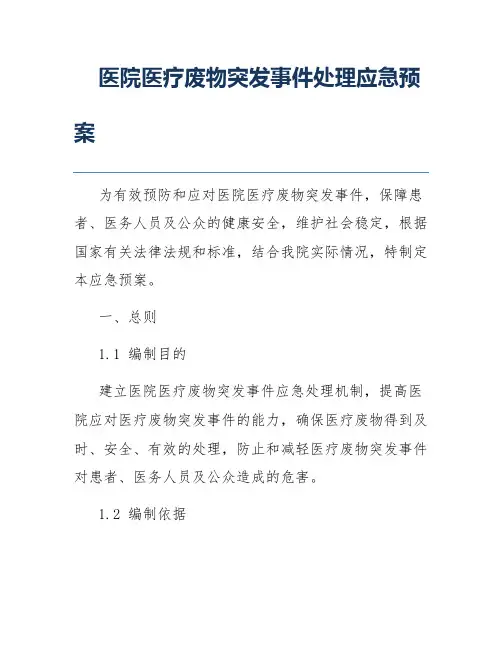 医院医疗废物突发事件处理应急预案

为有效预防和应对医院医疗废物突发事件，保障患者、医务人员及公众的健康安全，维护社会稳定，根据国家有关法律法规和标准，结合我院实际情况，特制定本应急预案。

一、总则

1.1 编制目的

建立医院医疗废物突发事件应急处理机制，提高医院应对医疗废物突发事件的能力，确保医疗废物得到及时、安全、有效的处理，防止和减轻医疗废物突发事件对患者、医务人员及公众造成的危害。

1.2 编制依据